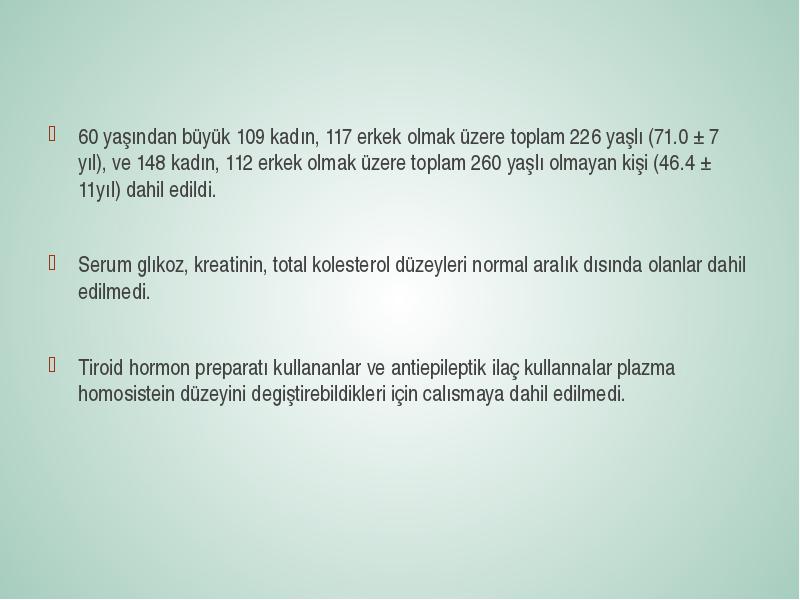 60 yaşından büyük 109 kadın, 117 erkek olmak üzere toplam 226 yaşlı (71.0 ± 7 yıl), ve 148 kadın, 112 erkek olmak üzere toplam 260 yaşlı olmayan kişi (46.4 ± 11yıl) dahil edildi.

Serum glıkoz, kreatinin, total kolesterol düzeyleri normal aralık dısında olanlar dahil edilmedi.

Tiroid hormon preparatı kullananlar ve antiepileptik ilaç kullannalar plazma homosistein düzeyini degiştirebildikleri için calısmaya dahil edilmedi.